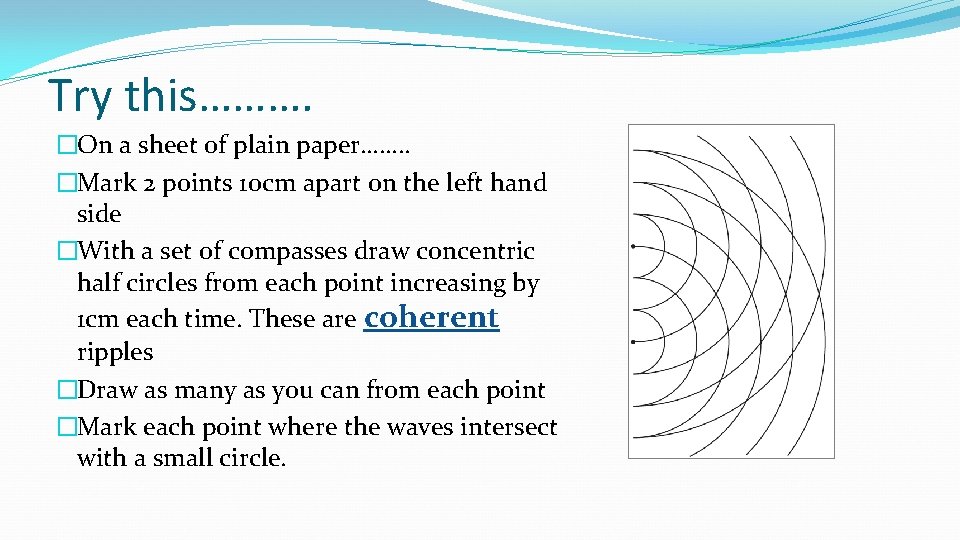 Try this……….

�On a sheet of plain paper……..

�Mark 2 points 10cm apart on the left hand side

�With a set of compasses draw concentric half circles from each point increasing by 1cm each time. These are coherent ripples

�Draw as many as you can from each point

�Mark each point where the waves intersect with a small circle.